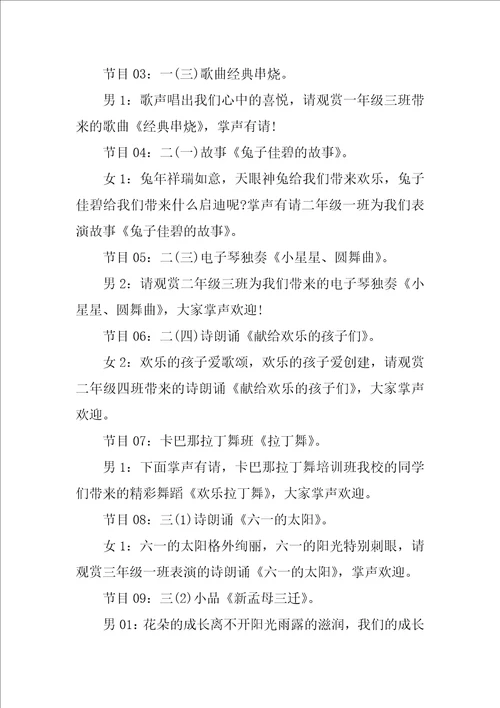 节目 03：一(三)歌曲经典串烧。

男 1：歌声唱出我们心中的喜悦，请观赏一年级三班带来的歌曲《经典串烧》，掌声有请!

节目 04：二(一)故事《兔子佳碧的故事》。

女 1：兔年祥瑞如意，天眼神兔给我们带来欢乐，兔子佳碧给我们带来什么启迪呢?掌声有请二年级一班为我们表演故事《兔子佳碧的故事》。

节目 05：二(三)电子琴独奏《小星星、圆舞曲》。

男 2：请观赏二年级三班为我们带来的电子琴独奏《小星星、圆舞曲》，大家掌声欢迎!

节目 06：二(四)诗朗诵《献给欢乐的孩子们》。

女 2：欢乐的孩子爱歌颂，欢乐的孩子爱创建，请观赏二年级四班带来的诗朗诵《献给欢乐的孩子们》，大家掌声欢迎。

节目 07：卡巴那拉丁舞班《拉丁舞》。

男 1：下面掌声有请，卡巴那拉丁舞培训班我校的同学们带来的精彩舞蹈《欢乐拉丁舞》，大家掌声欢迎。

节目 08：三(1)诗朗诵《六一的太阳》。

女 1：六一的太阳格外绚丽，六一的阳光特别刺眼，请观赏三年级一班表演的诗朗诵《六一的太阳》，掌声欢迎。

节目 09：三(2)小品《新孟母三迁》。

男 01：花朵的成长离不开阳光雨露的滋润，我们的成长